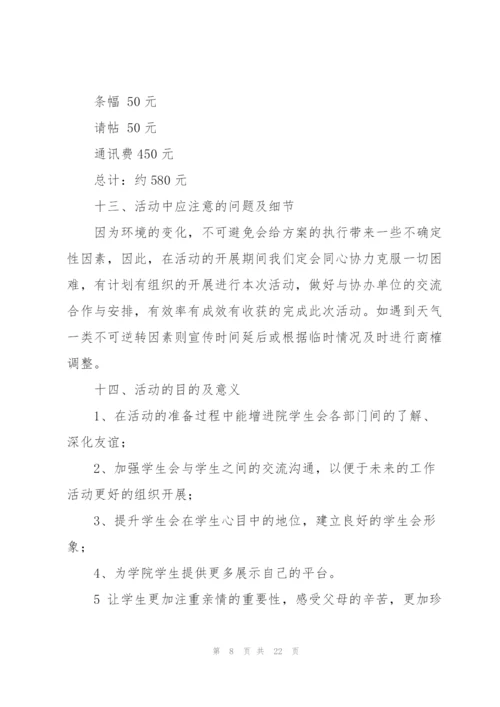 条幅 50 元

请帖 50 元

通讯费 450 元

总计：约 580 元

十三、活动中应注意的问题及细节

因为环境的变化，不可避免会给方案的执行带来一些不确定性因素，因此，在活动的开展期间我们定会同心协力克服一切困难，有计划有组织的开展进行本次活动，做好与协办单位的交流合作与安排，有效率有成效有收获的完成此次活动。如遇到天气一类不可逆转因素则宣传时间延后或根据临时情况及时进行商榷调整。

十四、活动的目的及意义

1、在活动的准备过程中能增进院学生会各部门间的了解、深化友谊；

2、加强学生会与学生之间的交流沟通，以便于未来的工作活动更好的组织开展；

3、提升学生会在学生心目中的地位，建立良好的学生会形象；

4、为学院学生提供更多展示自己的平台。

5 让学生更加注重亲情的重要性，感受父母的辛苦，更加珍

第 8 页 共 22 页